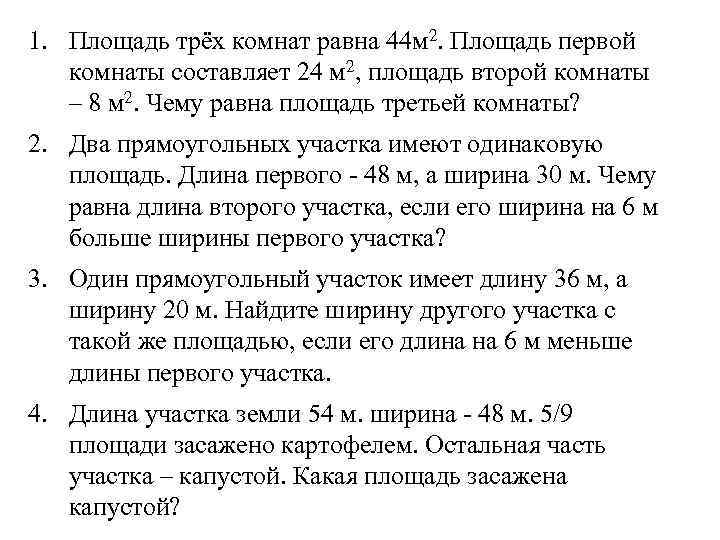 1. Площадь трёх комнат равна 44м$^2$. Площадь первой комнаты составляет 24 м$^2$, площадь второй комнаты – 8 м$^2$. Чему равна площадь третьей комнаты?

2. Два прямоугольных участка имеют одинаковую площадь. Длина первого - 48 м, а ширина 30 м. Чему равна длина второго участка, если его ширина на 6 м больше ширины первого участка?

3. Один прямоугольный участок имеет длину 36 м, а ширину 20 м. Найдите ширину другого участка с такой же площадью, если его длина на 6 м меньше длины первого участка.

4. Длина участка земли 54 м. ширина - 48 м. 5/9 площади засажено картофелем. Остальная часть участка – капустой. Какая площадь засажена капустой?